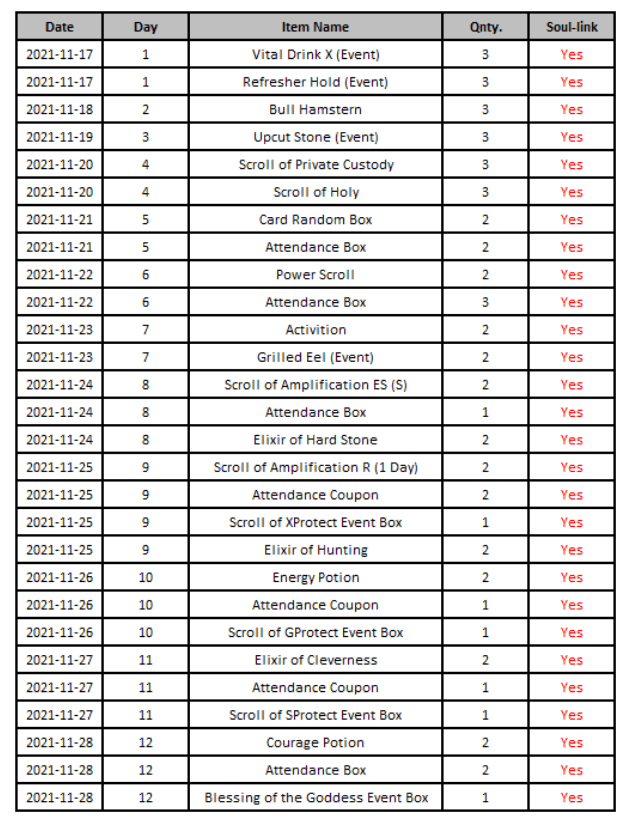 | Date | Day | Item Name | Qnty. | Soul-link |
|---|---|---|---|---|
| 2021-11-17 | 1 | Vital Drink X (Event) | 3 | Yes |
| 2021-11-17 | 1 | Refresher Hold (Event) | 3 | Yes |
| 2021-11-18 | 2 | Bull Hamstern | 3 | Yes |
| 2021-11-19 | 3 | Upcut Stone (Event) | 3 | Yes |
| 2021-11-20 | 4 | Scroll of Private Custody | 3 | Yes |
| 2021-11-20 | 4 | Scroll of Holy | 3 | Yes |
| 2021-11-21 | 5 | Card Random Box | 2 | Yes |
| 2021-11-21 | 5 | Attendance Box | 2 | Yes |
| 2021-11-22 | 6 | Power Scroll | 2 | Yes |
| 2021-11-22 | 6 | Attendance Box | 3 | Yes |
| 2021-11-23 | 7 | Activition | 2 | Yes |
| 2021-11-23 | 7 | Grilled Eel (Event) | 2 | Yes |
| 2021-11-24 | 8 | Scroll of Amplification ES (S) | 2 | Yes |
| 2021-11-24 | 8 | Attendance Box | 1 | Yes |
| 2021-11-24 | 8 | Elixir of Hard Stone | 2 | Yes |
| 2021-11-25 | 9 | Scroll of Amplification R (1 Day) | 2 | Yes |
| 2021-11-25 | 9 | Attendance Coupon | 2 | Yes |
| 2021-11-25 | 9 | Scroll of XProtect Event Box | 1 | Yes |
| 2021-11-25 | 9 | Elixir of Hunting | 2 | Yes |
| 2021-11-26 | 10 | Energy Potion | 2 | Yes |
| 2021-11-26 | 10 | Attendance Coupon | 1 | Yes |
| 2021-11-26 | 10 | Scroll of GProtect Event Box | 1 | Yes |
| 2021-11-27 | 11 | Elixir of Cleverness | 2 | Yes |
| 2021-11-27 | 11 | Attendance Coupon | 1 | Yes |
| 2021-11-27 | 11 | Scroll of SProtect Event Box | 1 | Yes |
| 2021-11-28 | 12 | Courage Potion | 2 | Yes |
| 2021-11-28 | 12 | Attendance Box | 2 | Yes |
| 2021-11-28 | 12 | Blessing of the Goddess Event Box | 1 | Yes |